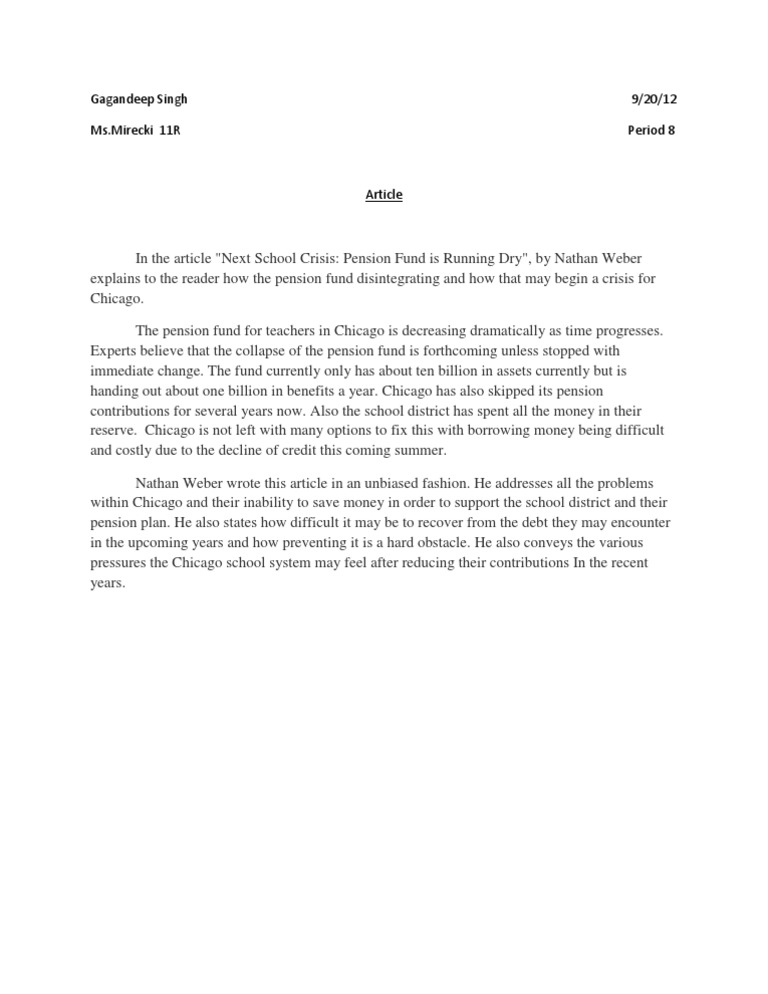 Gagandeep Singh 9/20/12

Ms.Mirecki 11R Period 8

Article

In the article "Next School Crisis: Pension Fund is Running Dry", by Nathan Weber explains to the reader how the pension fund disintegrating and how that may begin a crisis for Chicago.

The pension fund for teachers in Chicago is decreasing dramatically as time progresses. Experts believe that the collapse of the pension fund is forthcoming unless stopped with immediate change. The fund currently only has about ten billion in assets currently but is handing out about one billion in benefits a year. Chicago has also skipped its pension contributions for several years now. Also the school district has spent all the money in their reserve. Chicago is not left with many options to fix this with borrowing money being difficult and costly due to the decline of credit this coming summer.

Nathan Weber wrote this article in an unbiased fashion. He addresses all the problems within Chicago and their inability to save money in order to support the school district and their pension plan. He also states how difficult it may be to recover from the debt they may encounter in the upcoming years and how preventing it is a hard obstacle. He also conveys the various pressures the Chicago school system may feel after reducing their contributions In the recent years.